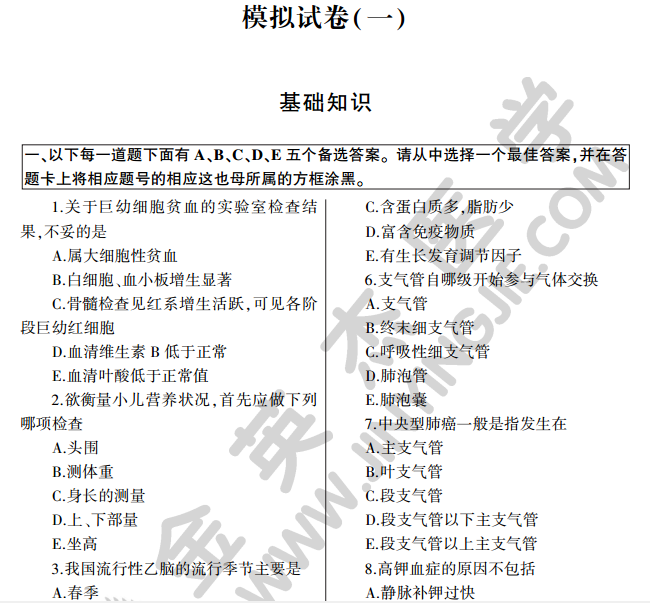 模拟试卷(一)

基础知识

一、以下每一道题下面有 A、B、C、D、E 五个备选答案。请从中选择一个最佳答案,并在答题卡上将相应题号的相应这也母所属的方框涂黑。

1.关于巨幼细胞贫血的实验室检查结果,不妥的是
A.属大细胞性贫血
B.白细胞、血小板增生显著
C.骨髓检查见红系增生活跃,可见各阶段巨幼红细胞
D.血清维生素 B 低于正常
E.血清叶酸低于正常值
2.欲衡量小儿营养状况,首先应做下列哪项检查
A.头围
B.测体重
C.身长的测量
D.上、下部量
E.坐高
3.我国流行性乙脑的流行季节主要是
A.春季

C.含蛋白质多,脂肪少
D.富含免疫物质
E.有生长发育调节因子
6.支气管自哪级开始参与气体交换
A.支气管
B.终末细支气管
C.呼吸性细支气管
D.肺泡管
E.肺泡囊
7.中央型肺癌一般是指发生在
A.主支气管
B.叶支气管
C.段支气管
D.段支气管以下主支气管
E.段支气管以上主支气管
8.高钾血症的原因不包括
A.静脉补钾过快

金英杰医学
WWW.JINYINGJIE.COM